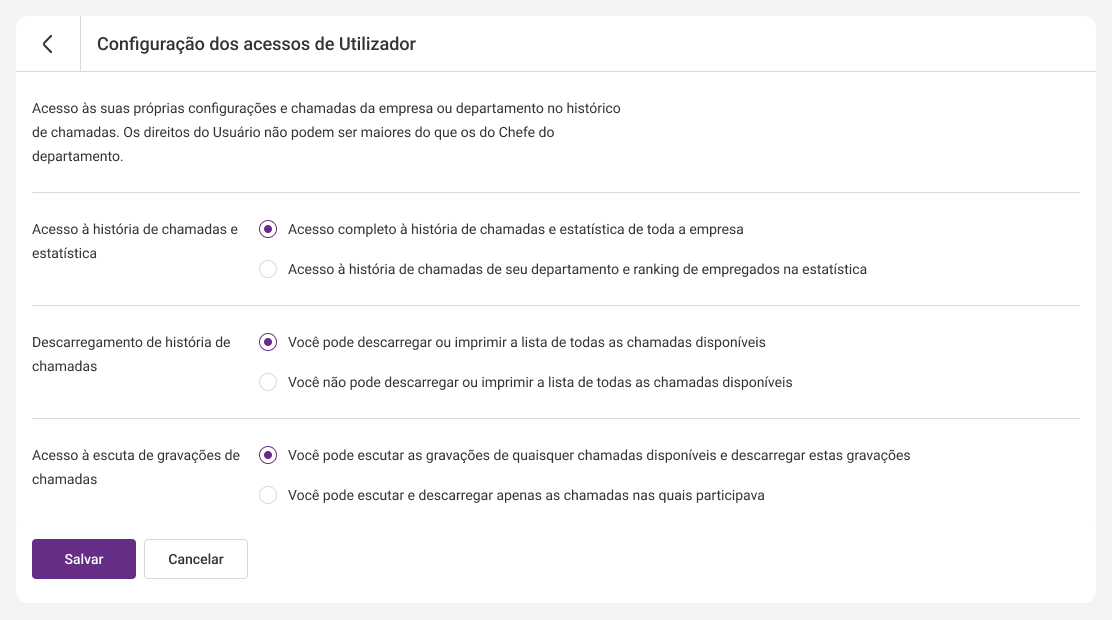 Configuração dos acessos de Utilizador

Acesso às suas próprias configurações e chamadas da empresa ou departamento no histórico de chamadas. Os direitos do Usuário não podem ser maiores do que os do Chefe do departamento.

Acesso à história de chamadas e estatística

Acesso completo à história de chamadas e estatística de toda a empresa

Acesso à história de chamadas de seu departamento e ranking de empregados na estatística

Descarregamento de história de chamadas

Você pode descarregar ou imprimir a lista de todas as chamadas disponíveis

Você não pode descarregar ou imprimir a lista de todas as chamadas disponíveis

Acesso à escuta de gravações de chamadas

Você pode escutar as gravações de quaisquer chamadas disponíveis e descarregar estas gravações

Você pode escutar e descarregar apenas as chamadas nas quais participava

Salvar

Cancelar